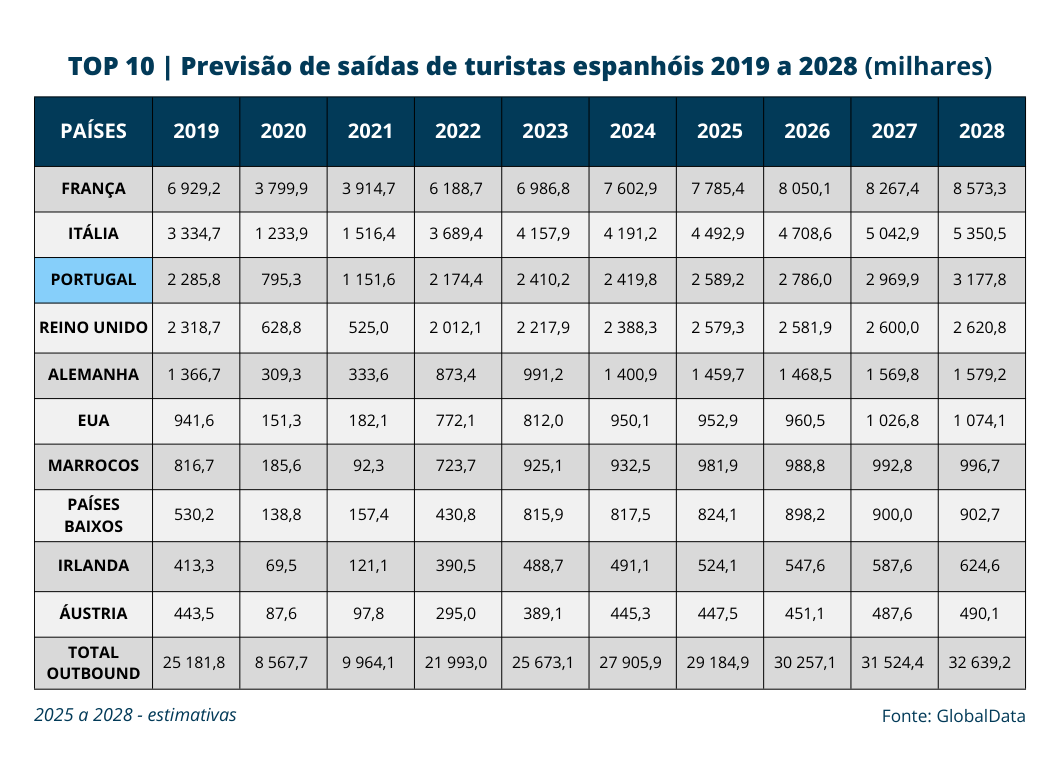 TOP 10 | Previsão de saídas de turistas espanhóis 2019 a 2028 (milhares)

| PAÍSES | 2019 | 2020 | 2021 | 2022 | 2023 | 2024 | 2025 | 2026 | 2027 | 2028 |
|---|---|---|---|---|---|---|---|---|---|---|
| FRANÇA | 6 929,2 | 3 799,9 | 3 914,7 | 6 188,7 | 6 986,8 | 7 602,9 | 7 785,4 | 8 050,1 | 8 267,4 | 8 573,3 |
| ITÁLIA | 3 334,7 | 1 233,9 | 1 516,4 | 3 689,4 | 4 157,9 | 4 191,2 | 4 492,9 | 4 708,6 | 5 042,9 | 5 350,5 |
| PORTUGAL | 2 285,8 | 795,3 | 1 151,6 | 2 174,4 | 2 410,2 | 2 419,8 | 2 589,2 | 2 786,0 | 2 969,9 | 3 177,8 |
| REINO UNIDO | 2 318,7 | 628,8 | 525,0 | 2 012,1 | 2 217,9 | 2 388,3 | 2 579,3 | 2 581,9 | 2 600,0 | 2 620,8 |
| ALEMANHA | 1 366,7 | 309,3 | 333,6 | 873,4 | 991,2 | 1 400,9 | 1 459,7 | 1 468,5 | 1 569,8 | 1 579,2 |
| EUA | 941,6 | 151,3 | 182,1 | 772,1 | 812,0 | 950,1 | 952,9 | 960,5 | 1 026,8 | 1 074,1 |
| MARROCOS | 816,7 | 185,6 | 92,3 | 723,7 | 925,1 | 932,5 | 981,9 | 988,8 | 992,8 | 996,7 |
| PAÍSES BAIXOS | 530,2 | 138,8 | 157,4 | 430,8 | 815,9 | 817,5 | 824,1 | 898,2 | 900,0 | 902,7 |
| IRLANDA | 413,3 | 69,5 | 121,1 | 390,5 | 488,7 | 491,1 | 524,1 | 547,6 | 587,6 | 624,6 |
| ÁUSTRIA | 443,5 | 87,6 | 97,8 | 295,0 | 389,1 | 445,3 | 447,5 | 451,1 | 487,6 | 490,1 |
| TOTAL OUTBOUND | 25 181,8 | 8 567,7 | 9 964,1 | 21 993,0 | 25 673,1 | 27 905,9 | 29 184,9 | 30 257,1 | 31 524,4 | 32 639,2 |

2025 a 2028 - estimativas

Fonte: GlobalData